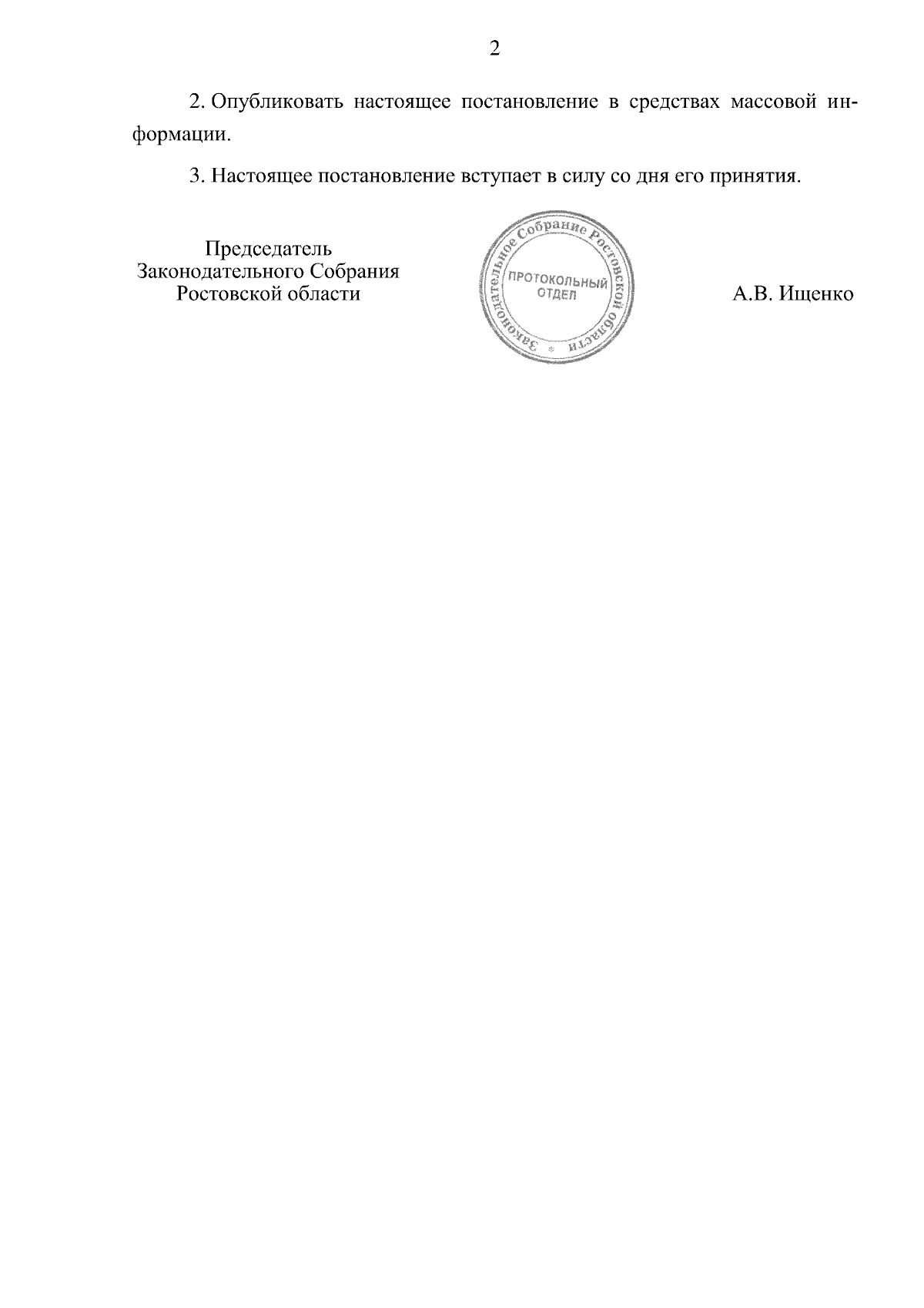 2

2. Опубликовать настоящее постановление в средствах массовой информации.

3. Настоящее постановление вступает в силу со дня его принятия.

Председатель
Законодательного Собрания
Ростовской области

Законодательное Собрание Ростовской области
ПРОТОКОЛЬНЫЙ ОТДЕЛ

А.В. Ищенко